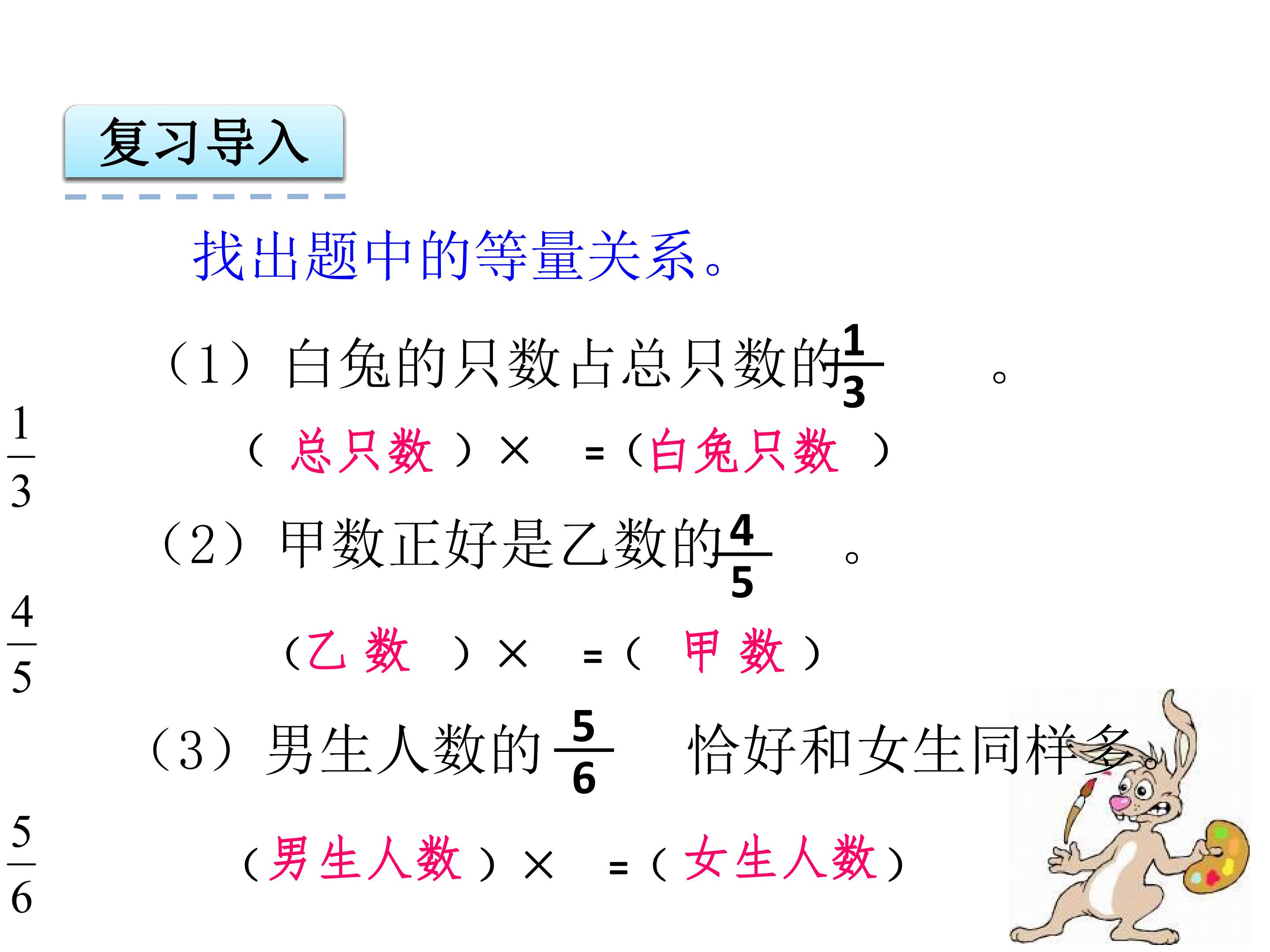 复习导入

找出题中的等量关系。

（1）白兔的只数占总只数的$\frac{1}{3}$。

$\frac{1}{3}$

（总只数）× =（白兔只数）

（2）甲数正好是乙数的$\frac{4}{5}$。

$\frac{4}{5}$

（乙数）× =（甲数）

（3）男生人数的$\frac{5}{6}$恰好和女生同样多。

$\frac{5}{6}$

（男生人数）× =（女生人数）